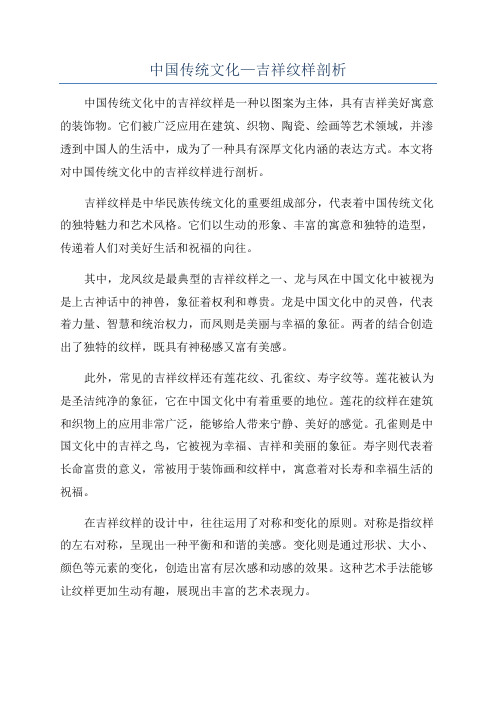 中国传统文化—吉祥纹样剖析

中国传统文化中的吉祥纹样是一种以图案为主体，具有吉祥美好寓意的装饰物。它们被广泛应用在建筑、织物、陶瓷、绘画等艺术领域，并渗透到中国人的生活中，成为了一种具有深厚文化内涵的表达方式。本文将对中国传统文化中的吉祥纹样进行剖析。

吉祥纹样是中华民族传统文化的重要组成部分，代表着中国传统文化的独特魅力和艺术风格。它们以生动的形象、丰富的寓意和独特的造型，传递着人们对美好生活和祝福的向往。

其中，龙凤纹是最典型的吉祥纹样之一、龙与凤在中国文化中被视为是上古神话中的神兽，象征着权利和尊贵。龙是中国文化中的灵兽，代表着力量、智慧和统治权力，而凤则是美丽与幸福的象征。两者的结合创造出了独特的纹样，既具有神秘感又富有美感。

此外，常见的吉祥纹样还有莲花纹、孔雀纹、寿字纹等。莲花被认为是圣洁纯净的象征，它在中国文化中有着重要的地位。莲花的纹样在建筑和织物上的应用非常广泛，能够给人带来宁静、美好的感觉。孔雀则是中国文化中的吉祥之鸟，它被视为幸福、吉祥和美丽的象征。寿字则代表着长命富贵的意义，常被用于装饰画和纹样中，寓意着对长寿和幸福生活的祝福。

在吉祥纹样的设计中，往往运用了对称和变化的原则。对称是指纹样的左右对称，呈现出一种平衡和和谐的美感。变化则是通过形状、大小、颜色等元素的变化，创造出富有层次感和动感的效果。这种艺术手法能够让纹样更加生动有趣，展现出丰富的艺术表现力。